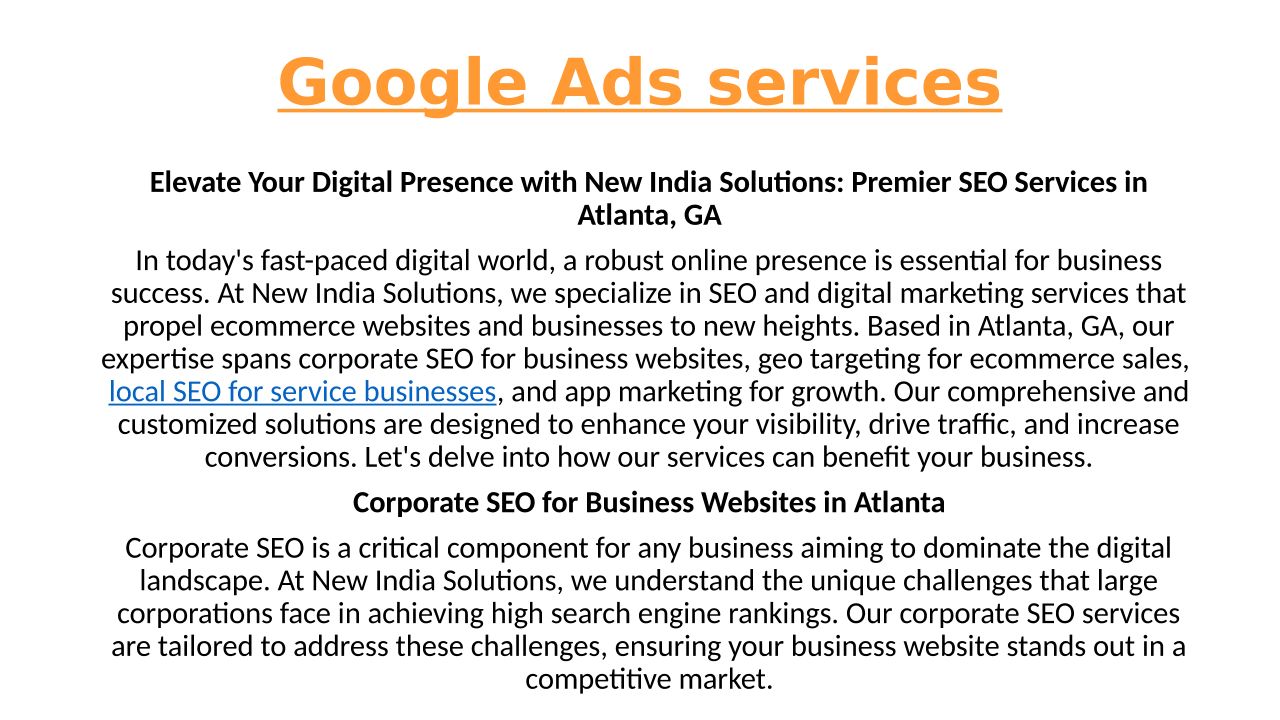 Google Ads services

Elevate Your Digital Presence with New India Solutions: Premier SEO Services in Atlanta, GA

In today's fast-paced digital world, a robust online presence is essential for business success. At New India Solutions, we specialize in SEO and digital marketing services that propel ecommerce websites and businesses to new heights. Based in Atlanta, GA, our expertise spans corporate SEO for business websites, geo targeting for ecommerce sales, local SEO for service businesses, and app marketing for growth. Our comprehensive and customized solutions are designed to enhance your visibility, drive traffic, and increase conversions. Let's delve into how our services can benefit your business.

Corporate SEO for Business Websites in Atlanta

Corporate SEO is a critical component for any business aiming to dominate the digital landscape. At New India Solutions, we understand the unique challenges that large corporations face in achieving high search engine rankings. Our corporate SEO services are tailored to address these challenges, ensuring your business website stands out in a competitive market.